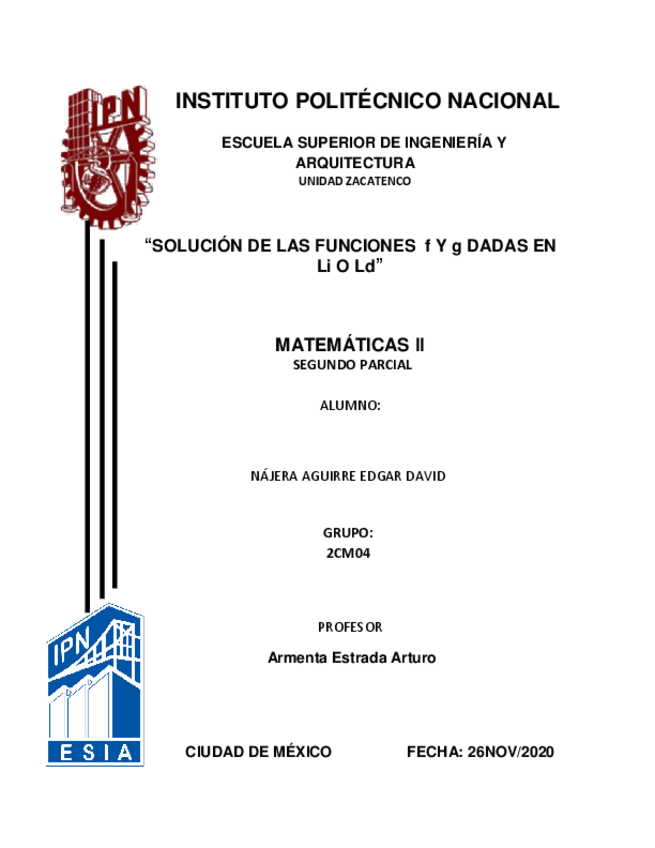 IPN

INSTITUTO POLITÉCNICO NACIONAL

ESCUELA SUPERIOR DE INGENIERÍA Y ARQUITECTURA
UNIDAD ZACATENCO

“SOLUCIÓN DE LAS FUNCIONES f Y g DADAS EN Li O Ld”

MATEMÁTICAS II
SEGUNDO PARCIAL

ALUMNO:

NÁJERA AGUIRRE EDGAR DAVID

GRUPO:
2CM04

PROFESOR

Armenta Estrada Arturo

IPN
ESIA

CIUDAD DE MÉXICO FECHA: 26NOV/2020